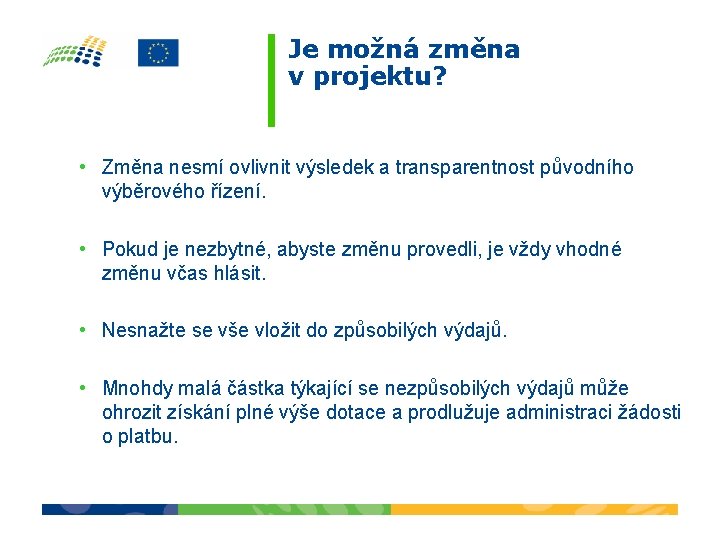 Je možná změna v projektu?

• Změna nesmí ovlivnit výsledek a transparentnost původního výběrového řízení.

• Pokud je nezbytné, abyste změnu provedli, je vždy vhodné změnu včas hlásit.

• Nesnažte se vše vložit do způsobilých výdajů.

• Mnohdy malá částka týkající se nezpůsobilých výdajů může ohrozit získání plné výše dotace a prodlužuje administraci žádosti o platbu.